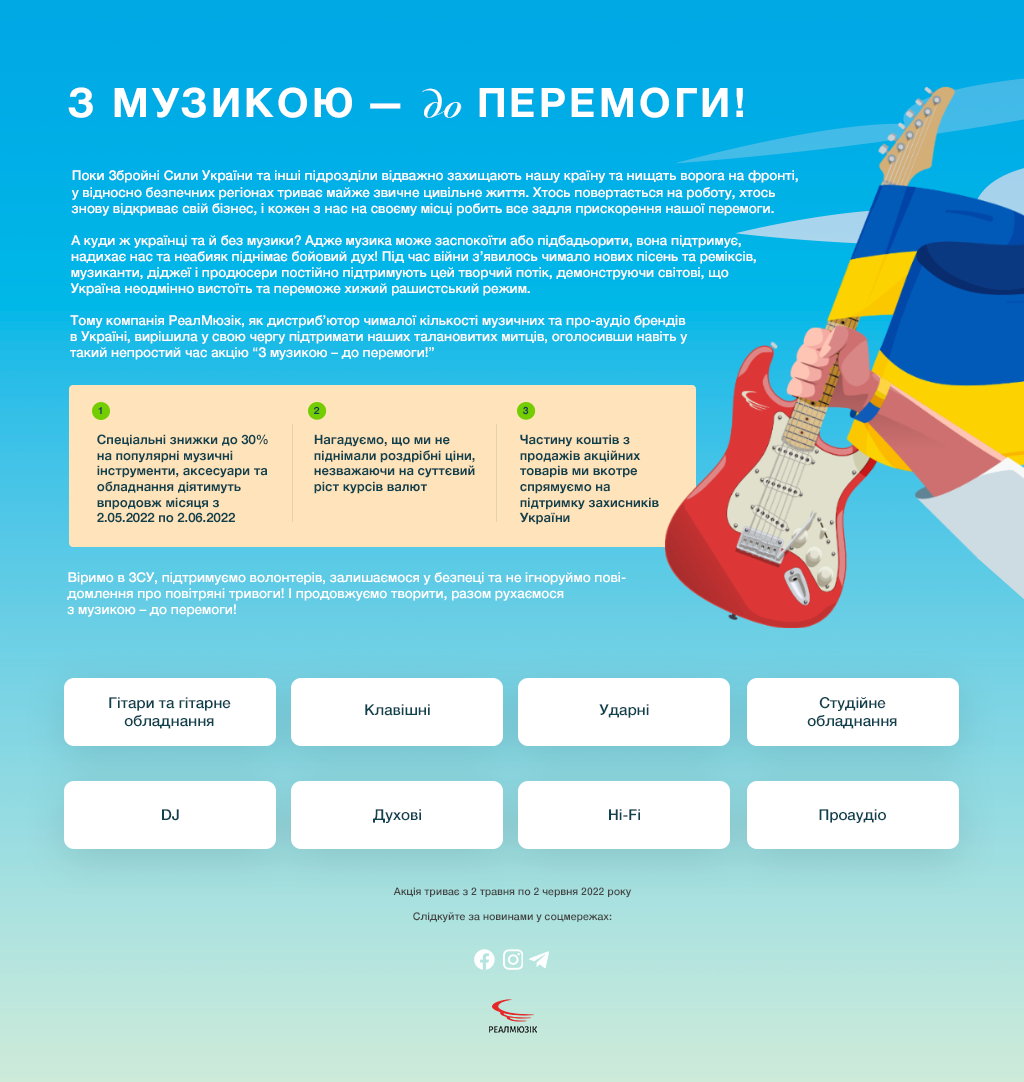 З МУЗИКОЮ — до ПЕРЕМОГИ!

Поки Збройні Сили України та інші підрозділи відважно захищають нашу країну та нищать ворога на фронті, у відносно безпечних регіонах триває майже звичне цивільне життя. Хтось повертається на роботу, хтось знову відкриває свій бізнес, і кожен з нас на своєму місці робить все задля прискорення нашої перемоги.

А куди ж українці та й без музики? Адже музика може заспокоїти або підбадьорити, вона підтримує, надихає нас та неабияк піднімає бойовий дух! Під час війни з'явилось чимало нових пісень та реміксів, музиканти, діджеї і продюсери постійно підтримують цей творчий потік, демонструючи світові, що Україна неодмінно вистоїть та переможе хижий рашистський режим.

Тому компанія РеалМюзік, як дистриб'ютор чималої кількості музичних та про-аудіо брендів в Україні, вирішила у свою чергу підтримати наших талановитих митців, оголосивши навіть у такий непростий час акцію "З музикою – до перемоги!"

1
Спеціальні знижки до 30% на популярні музичні інструменти, аксесуари та обладнання діятимуть впродовж місяця з 2.05.2022 по 2.06.2022

2
Нагадуємо, що ми не піднімали роздрібні ціни, незважаючи на суттєвий ріст курсів валют

3
Частину коштів з продажів акційних товарів ми вкотре спрямуємо на підтримку захисників України

Віримо в ЗСУ, підтримуємо волонтерів, залишаємося у безпеці та не ігноруймо повідомлення про повітряні тривоги! І продовжуємо творити, разом рухаємося з музикою – до перемоги!

Гітари та гітарне обладнання

Клавішні

Ударні

Студійне обладнання

DJ

Духові

Hi-Fi

Проаудіо

Акція триває з 2 травня по 2 червня 2022 року

Слідкуйте за новинами у соцмережах:

РЕАЛМЮЗІК